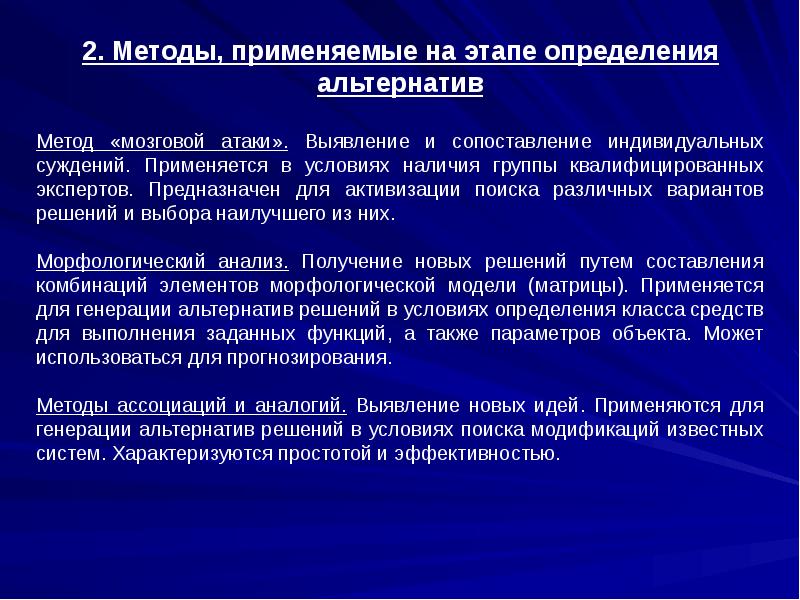 2. Методы, применяемые на этапе определения альтернатив

Метод «мозговой атаки». Выявление и сопоставление индивидуальных суждений. Применяется в условиях наличия группы квалифицированных экспертов. Предназначен для активизации поиска различных вариантов решений и выбора наилучшего из них.

Морфологический анализ. Получение новых решений путем составления комбинаций элементов морфологической модели (матрицы). Применяется для генерации альтернатив решений в условиях определения класса средств для выполнения заданных функций, а также параметров объекта. Может использоваться для прогнозирования.

Методы ассоциаций и аналогий. Выявление новых идей. Применяются для генерации альтернатив решений в условиях поиска модификаций известных систем. Характеризуются простотой и эффективностью.